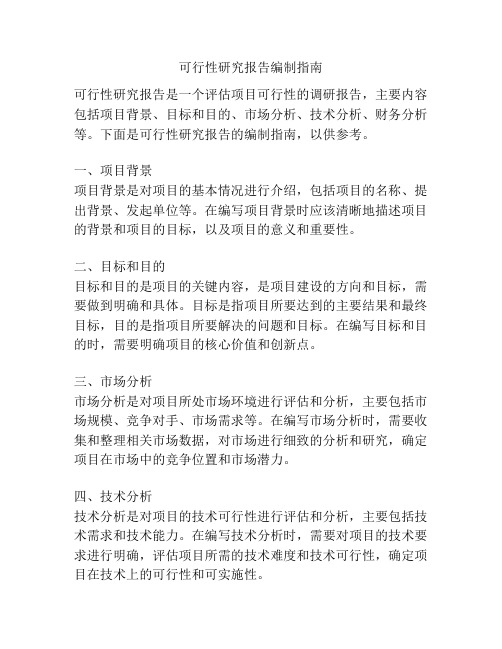 可行性研究报告编制指南

可行性研究报告是一个评估项目可行性的调研报告，主要内容包括项目背景、目标和目的、市场分析、技术分析、财务分析等。下面是可行性研究报告的编制指南，以供参考。

一、项目背景
项目背景是对项目的基本情况进行介绍，包括项目的名称、提出背景、发起单位等。在编写项目背景时应该清晰地描述项目的背景和项目的目标，以及项目的意义和重要性。

二、目标和目的
目标和目的是项目的关键内容，是项目建设的方向和目标，需要做到明确和具体。目标是指项目所要达到的主要结果和最终目标，目的是指项目所要解决的问题和目标。在编写目标和目的时，需要明确项目的核心价值和创新点。

三、市场分析
市场分析是对项目所处市场环境进行评估和分析，主要包括市场规模、竞争对手、市场需求等。在编写市场分析时，需要收集和整理相关市场数据，对市场进行细致的分析和研究，确定项目在市场中的竞争位置和市场潜力。

四、技术分析
技术分析是对项目的技术可行性进行评估和分析，主要包括技术需求和技术能力。在编写技术分析时，需要对项目的技术要求进行明确，评估项目所需的技术难度和技术可行性，确定项目在技术上的可行性和可实施性。